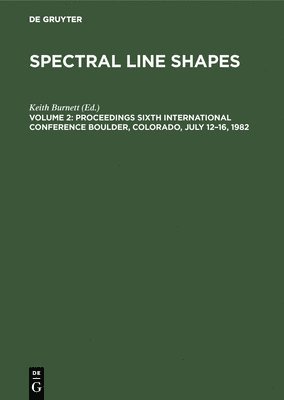 DE GRUYTER

SPECTRAL LINE SHAPES

Keith Burnett (Ed.)

VOLUME 2: PROCEEDINGS SIXTH INTERNATIONAL CONFERENCE BOULDER, COLORADO, JULY 12–16, 1982

DE
G